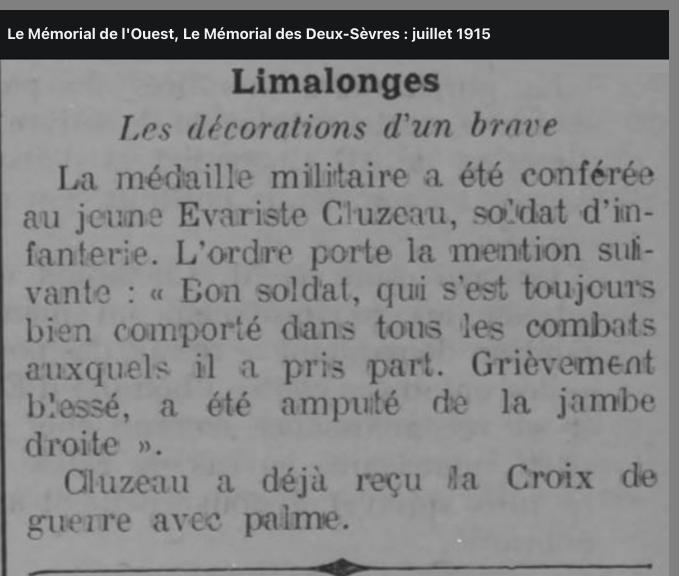 Le Mémorial de l'Ouest, Le Mémorial des Deux-Sèvres : juillet 1915

Limalonges

Les décorations d'un brave

La médaille militaire a été conférée au jeune Evariste Cluzeau, soldat d'infanterie. L'ordre porte la mention suivante : « Bon soldat, qui s'est toujours bien comporté dans tous les combats auxquels il a pris part. Grièvement blessé, a été amputé de la jambe droite ».

Cluzeau a déjà reçu la Croix de guerre avec palme.